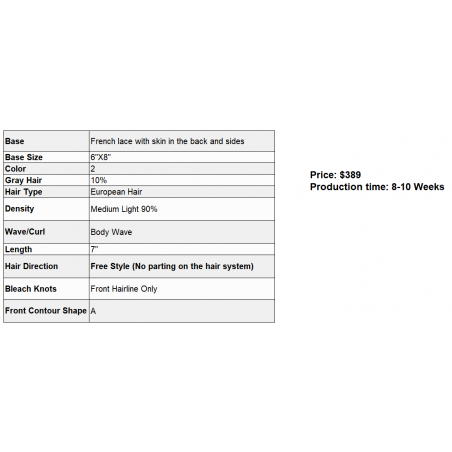 | Base | French lace with skin in the back and sides |
|---|---|
| Base Size | 6"X8" |
| Color | 2 |
| Gray Hair | 10% |
| Hair Type | European Hair |
| Density | Medium Light 90% |
| Wave/Curl | Body Wave |
| Length | 7" |
| Hair Direction | Free Style (No parting on the hair system) |
| Bleach Knots | Front Hairline Only |
| Front Contour Shape | A |

Price: $389
Production time: 8-10 Weeks